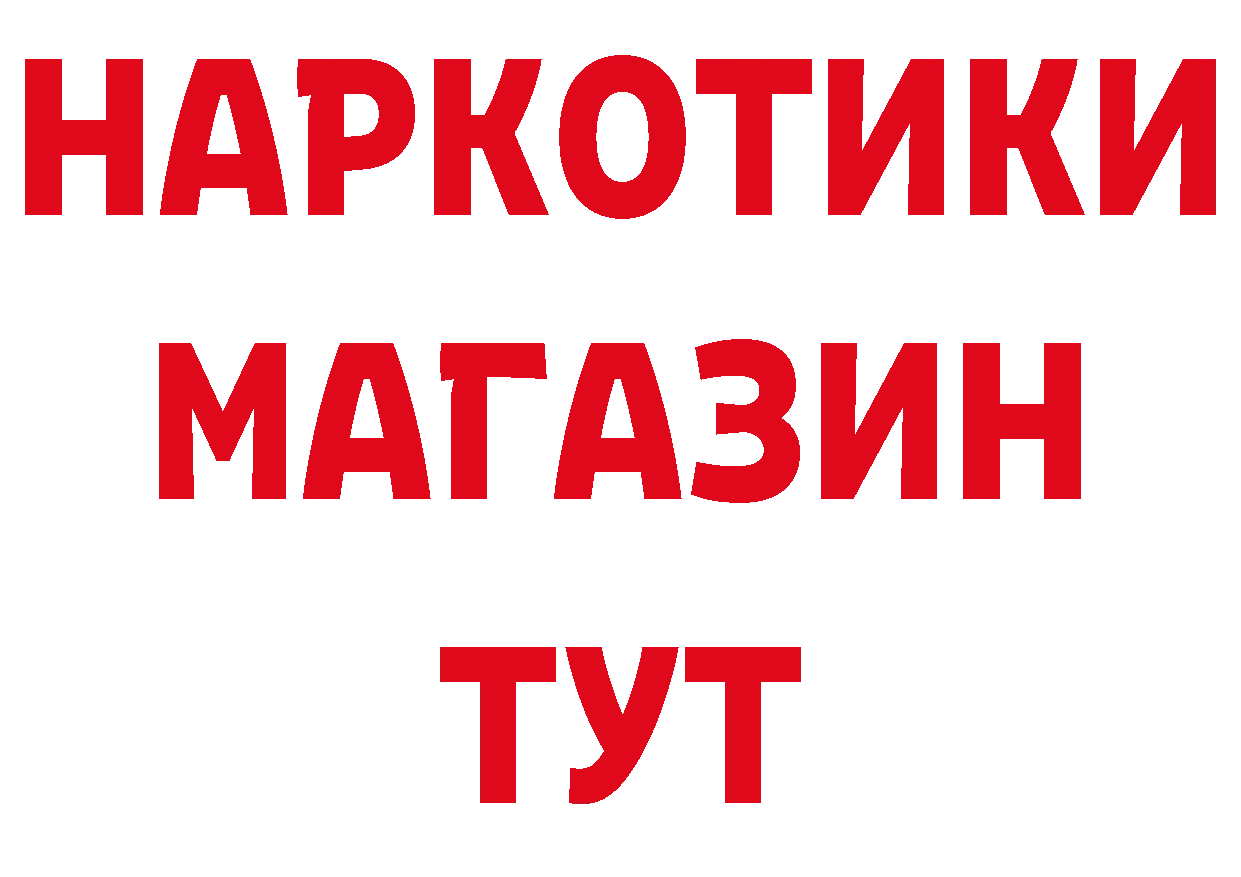 НАРКОТИКИ МАГАЗИН ТУТ